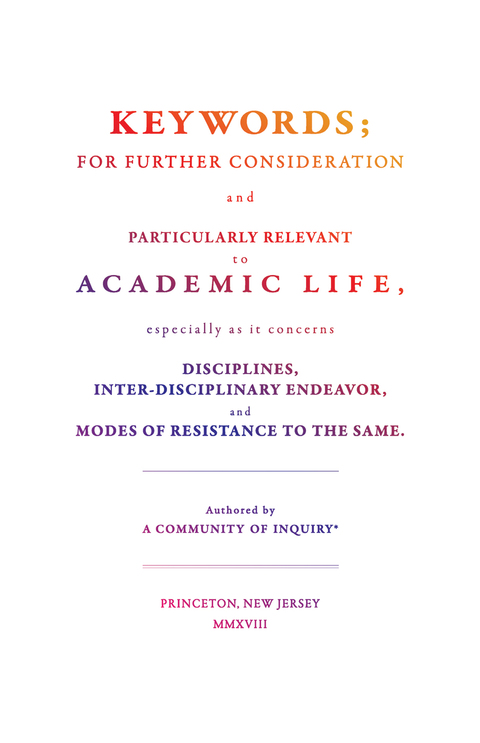 KEYWORDS;
FOR FURTHER CONSIDERATION

and

PARTICULARLY RELEVANT
to
ACADEMIC LIFE,

especially as it concerns

DISCIPLINES,
INTER-DISCIPLINARY ENDEAVOR,
and
MODES OF RESISTANCE TO THE SAME.

Authored by
A COMMUNITY OF INQUIRY*

PRINCETON, NEW JERSEY
MMXVIII